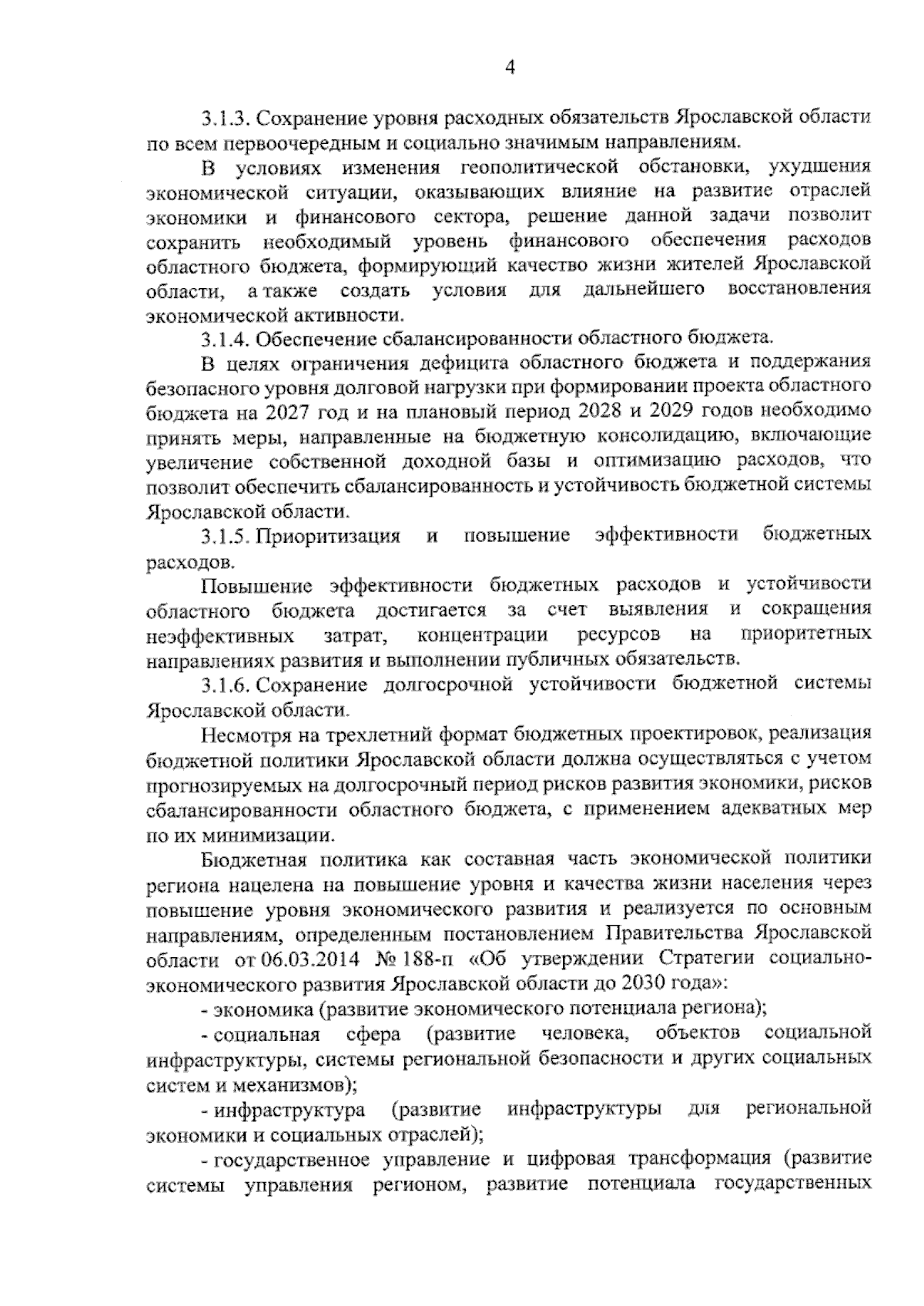 4

3.1.3. Сохранение уровня расходных обязательств Ярославской области по всем первоочередным и социально значимым направлениям.

В условиях изменения геополитической обстановки, ухудшения экономической ситуации, оказывающих влияние на развитие отраслей экономики и финансового сектора, решение данной задачи позволит сохранить необходимый уровень финансового обеспечения расходов областного бюджета, формирующий качество жизни жителей Ярославской области, а также создать условия для дальнейшего восстановления экономической активности.

3.1.4. Обеспечение сбалансированности областного бюджета.

В целях ограничения дефицита областного бюджета и поддержания безопасного уровня долговой нагрузки при формировании проекта областного бюджета на 2027 год и на плановый период 2028 и 2029 годов необходимо принять меры, направленные на бюджетную консолидацию, включающие увеличение собственной доходной базы и оптимизацию расходов, что позволит обеспечить сбалансированность и устойчивость бюджетной системы Ярославской области.

3.1.5. Приоритизация и повышение эффективности бюджетных расходов.

Повышение эффективности бюджетных расходов и устойчивости областного бюджета достигается за счет выявления и сокращения неэффективных затрат, концентрации ресурсов на приоритетных направлениях развития и выполнении публичных обязательств.

3.1.6. Сохранение долгосрочной устойчивости бюджетной системы Ярославской области.

Несмотря на трехлетний формат бюджетных проектировок, реализация бюджетной политики Ярославской области должна осуществляться с учетом прогнозируемых на долгосрочный период рисков развития экономики, рисков сбалансированности областного бюджета, с применением адекватных мер по их минимизации.

Бюджетная политика как составная часть экономической политики региона нацелена на повышение уровня и качества жизни населения через повышение уровня экономического развития и реализуется по основным направлениям, определенным постановлением Правительства Ярославской области от 06.03.2014 № 188-п «Об утверждении Стратегии социально-экономического развития Ярославской области до 2030 года»:

- экономика (развитие экономического потенциала региона);

- социальная сфера (развитие человека, объектов социальной инфраструктуры, системы региональной безопасности и других социальных систем и механизмов);

- инфраструктура (развитие инфраструктуры для региональной экономики и социальных отраслей);

- государственное управление и цифровая трансформация (развитие системы управления регионом, развитие потенциала государственных